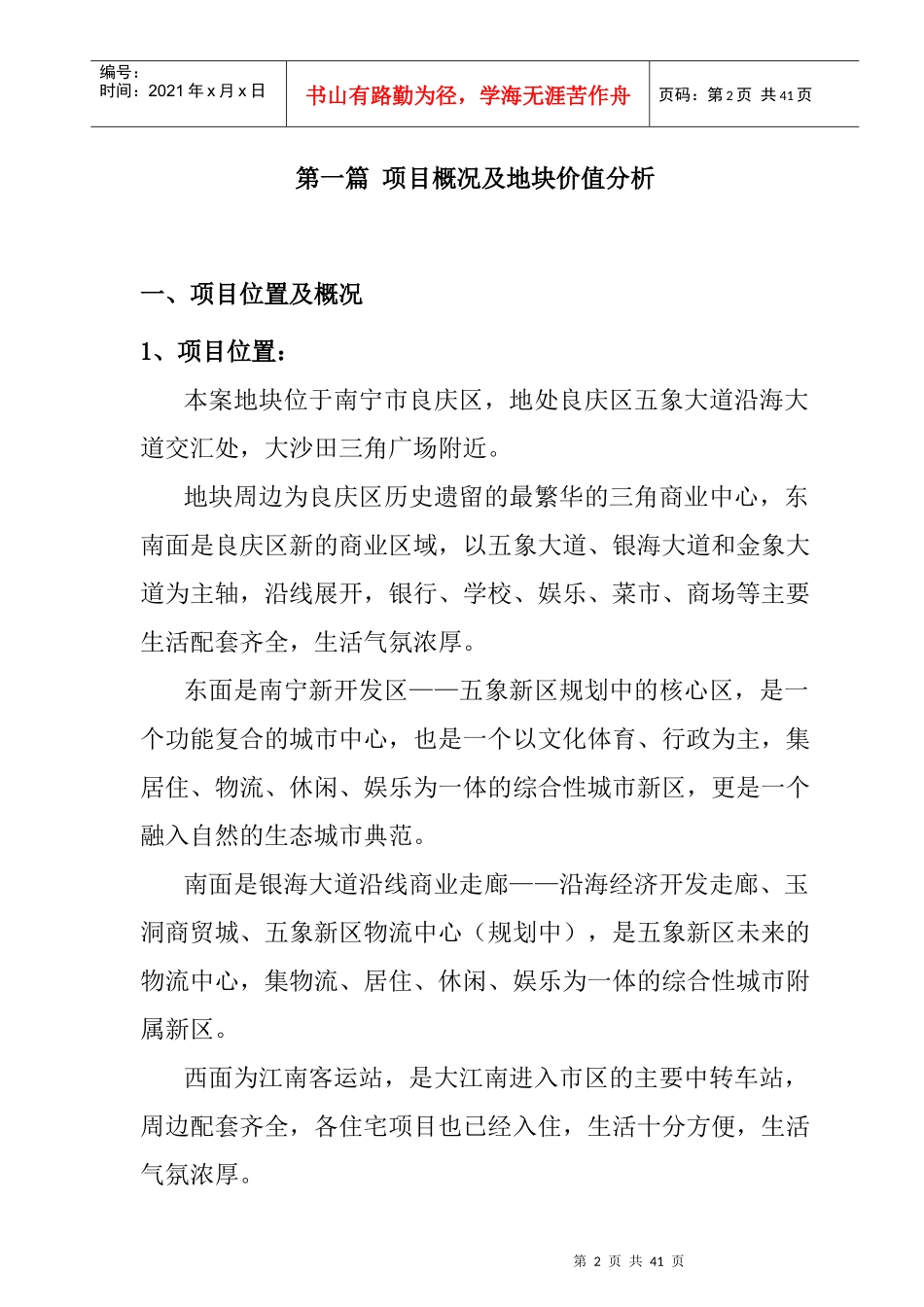 编号：
时间：2021 年 x 月 x 日

书山有路勤为径，学海无涯苦作舟

页码：第 2 页 共 41 页

第一篇 项目概况及地块价值分析

一、项目位置及概况

1、项目位置：

本案地块位于南宁市良庆区，地处良庆区五象大道沿海大道交汇处，大沙田三角广场附近。

地块周边为良庆区历史遗留的最繁华的三角商业中心，东南面是良庆区新的商业区域，以五象大道、银海大道和金象大道为主轴，沿线展开，银行、学校、娱乐、菜市、商场等主要生活配套齐全，生活气氛浓厚。

东面是南宁新开发区——五象新区规划中的核心区，是一个功能复合的城市中心，也是一个以文化体育、行政为主，集居住、物流、休闲、娱乐为一体的综合性城市新区，更是一个融入自然的生态城市典范。

南面是银海大道沿线商业走廊——沿海经济开发走廊、玉洞商贸城、五象新区物流中心（规划中），是五象新区未来的物流中心，集物流、居住、休闲、娱乐为一体的综合性城市附属新区。

西面为江南客运站，是大江南进入市区的主要中转车站，周边配套齐全，各住宅项目也已经入住，生活十分方便，生活气氛浓厚。

第 2 页 共 41 页